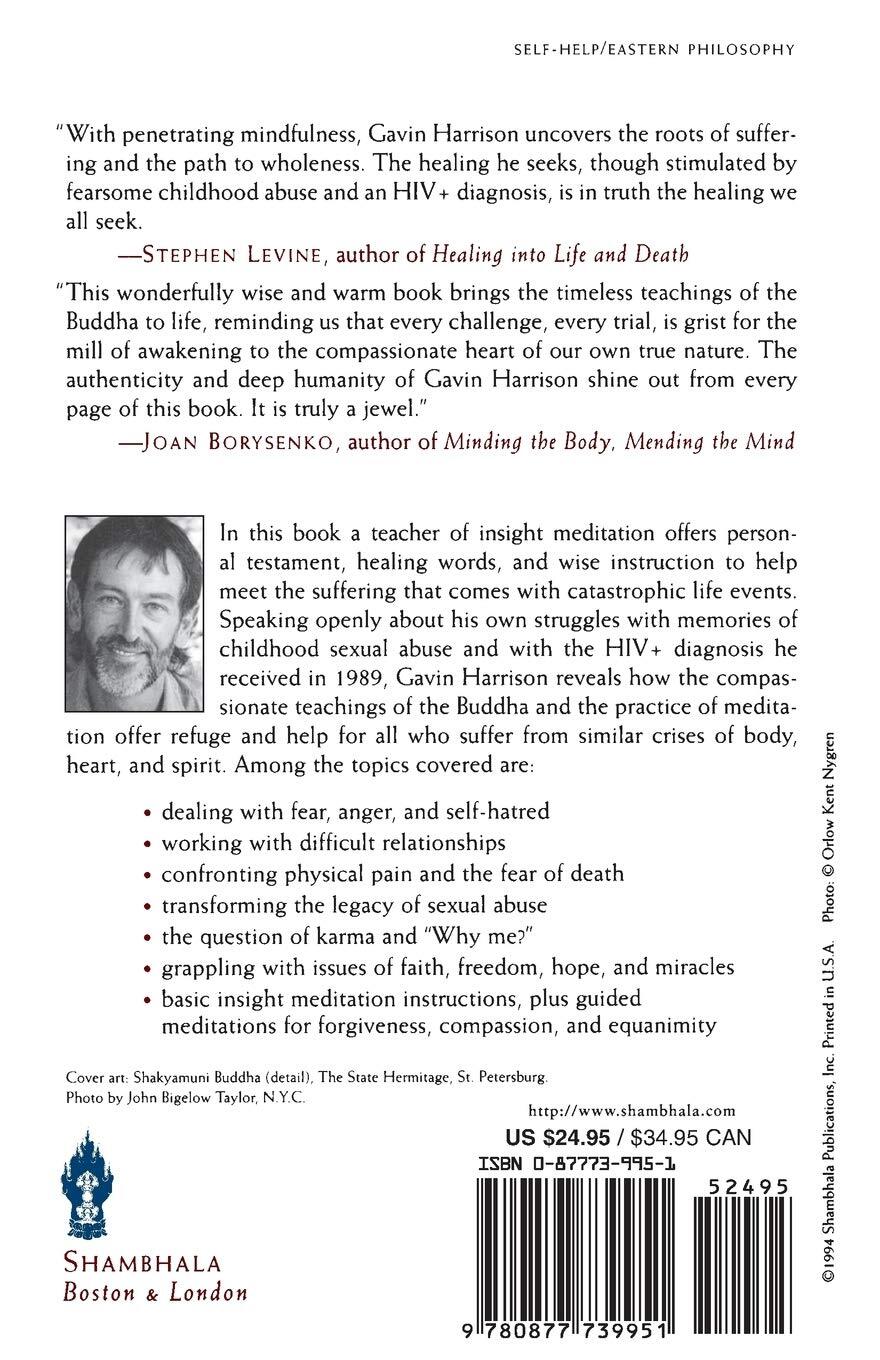 SELF-HELP/EASTERN PHILOSOPHY

"With penetrating mindfulness, Gavin Harrison uncovers the roots of suffering and the path to wholeness. The healing he seeks, though stimulated by fearsome childhood abuse and an HIV+ diagnosis, is in truth the healing we all seek.

—STEPHEN LEVINE, author of Healing into Life and Death

"This wonderfully wise and warm book brings the timeless teachings of the Buddha to life, reminding us that every challenge, every trial, is grist for the mill of awakening to the compassionate heart of our own true nature. The authenticity and deep humanity of Gavin Harrison shine out from every page of this book. It is truly a jewel."

—JOAN BORYSENKO, author of Minding the Body, Mending the Mind

In this book a teacher of insight meditation offers personal testament, healing words, and wise instruction to help meet the suffering that comes with catastrophic life events. Speaking openly about his own struggles with memories of childhood sexual abuse and with the HIV+ diagnosis he received in 1989, Gavin Harrison reveals how the compassionate teachings of the Buddha and the practice of meditation offer refuge and help for all who suffer from similar crises of body, heart, and spirit. Among the topics covered are:

• dealing with fear, anger, and self-hatred
• working with difficult relationships
• confronting physical pain and the fear of death
• transforming the legacy of sexual abuse
• the question of karma and "Why me?"
• grappling with issues of faith, freedom, hope, and miracles
• basic insight meditation instructions, plus guided meditations for forgiveness, compassion, and equanimity

Cover art: Shakyamuni Buddha (detail), The State Hermitage, St. Petersburg.
Photo by John Bigelow Taylor, N.Y.C.

http://www.shambhala.com
US $24.95 / $34.95 CAN
ISBN 0-87773-995-1

52495

9 780877 739951

SHAMBHALA
Boston & London

©1994 Shambhala Publications, Inc. Printed in U.S.A. Photo: © Orlow Kent Nygren